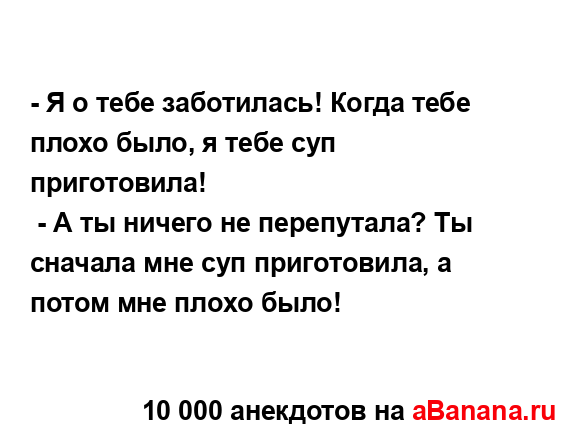 - Я о тебе заботилась! Когда тебе плохо было, я тебе суп приготовила!
- А ты ничего не перепутала? Ты сначала мне суп приготовила, а потом мне плохо было!

10 000 анекдотов на aBanana.ru